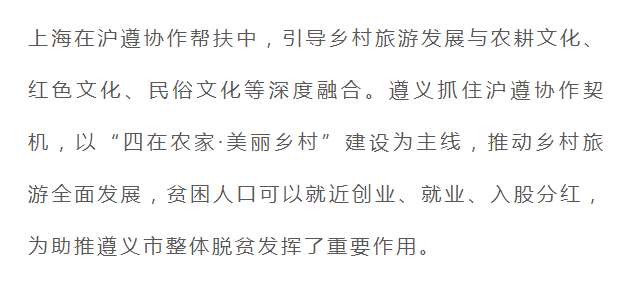 上海在沪遵协作帮扶中，引导乡村旅游发展与农耕文化、红色文化、民俗文化等深度融合。遵义抓住沪遵协作契机，以“四在农家·美丽乡村”建设为主线，推动乡村旅游全面发展，贫困人口可以就近创业、就业、入股分红，为助推遵义市整体脱贫发挥了重要作用。